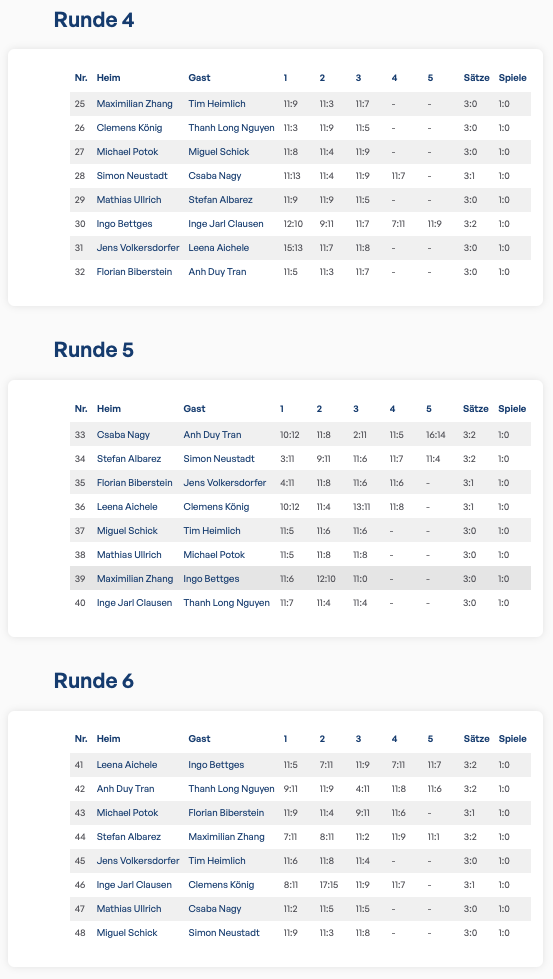 Runde 4

| Nr. | Heim | Gast | 1 | 2 | 3 | 4 | 5 | Sätze | Spiele |
|---|---|---|---|---|---|---|---|---|---|
| 25 | Maximilian Zhang | Tim Heimlich | 11:9 | 11:3 | 11:7 | - | - | 3:0 | 1:0 |
| 26 | Clemens König | Thanh Long Nguyen | 11:3 | 11:9 | 11:5 | - | - | 3:0 | 1:0 |
| 27 | Michael Potok | Miguel Schick | 11:8 | 11:4 | 11:9 | - | - | 3:0 | 1:0 |
| 28 | Simon Neustadt | Csaba Nagy | 11:13 | 11:4 | 11:9 | 11:7 | - | 3:1 | 1:0 |
| 29 | Mathias Ullrich | Stefan Albarez | 11:9 | 11:9 | 11:5 | - | - | 3:0 | 1:0 |
| 30 | Ingo Bettges | Inge Jarl Clausen | 12:10 | 9:11 | 11:7 | 7:11 | 11:9 | 3:2 | 1:0 |
| 31 | Jens Volkersdorfer | Leena Aichele | 15:13 | 11:7 | 11:8 | - | - | 3:0 | 1:0 |
| 32 | Florian Biberstein | Anh Duy Tran | 11:5 | 11:3 | 11:7 | - | - | 3:0 | 1:0 |

Runde 5

| Nr. | Heim | Gast | 1 | 2 | 3 | 4 | 5 | Sätze | Spiele |
|---|---|---|---|---|---|---|---|---|---|
| 33 | Csaba Nagy | Anh Duy Tran | 10:12 | 11:8 | 2:11 | 11:5 | 16:14 | 3:2 | 1:0 |
| 34 | Stefan Albarez | Simon Neustadt | 3:11 | 9:11 | 11:6 | 11:7 | 11:4 | 3:2 | 1:0 |
| 35 | Florian Biberstein | Jens Volkersdorfer | 4:11 | 11:8 | 11:6 | 11:6 | - | 3:1 | 1:0 |
| 36 | Leena Aichele | Clemens König | 10:12 | 11:4 | 13:11 | 11:8 | - | 3:1 | 1:0 |
| 37 | Miguel Schick | Tim Heimlich | 11:5 | 11:6 | 11:6 | - | - | 3:0 | 1:0 |
| 38 | Mathias Ullrich | Michael Potok | 11:5 | 11:8 | 11:8 | - | - | 3:0 | 1:0 |
| 39 | Maximilian Zhang | Ingo Bettges | 11:6 | 12:10 | 11:0 | - | - | 3:0 | 1:0 |
| 40 | Inge Jarl Clausen | Thanh Long Nguyen | 11:7 | 11:4 | 11:4 | - | - | 3:0 | 1:0 |

Runde 6

| Nr. | Heim | Gast | 1 | 2 | 3 | 4 | 5 | Sätze | Spiele |
|---|---|---|---|---|---|---|---|---|---|
| 41 | Leena Aichele | Ingo Bettges | 11:5 | 7:11 | 11:9 | 7:11 | 11:7 | 3:2 | 1:0 |
| 42 | Anh Duy Tran | Thanh Long Nguyen | 9:11 | 11:9 | 4:11 | 11:8 | 11:6 | 3:2 | 1:0 |
| 43 | Michael Potok | Florian Biberstein | 11:9 | 11:4 | 9:11 | 11:6 | - | 3:1 | 1:0 |
| 44 | Stefan Albarez | Maximilian Zhang | 7:11 | 8:11 | 11:2 | 11:9 | 11:1 | 3:2 | 1:0 |
| 45 | Jens Volkersdorfer | Tim Heimlich | 11:6 | 11:8 | 11:4 | - | - | 3:0 | 1:0 |
| 46 | Inge Jarl Clausen | Clemens König | 8:11 | 17:15 | 11:9 | 11:7 | - | 3:1 | 1:0 |
| 47 | Mathias Ullrich | Csaba Nagy | 11:2 | 11:5 | 11:5 | - | - | 3:0 | 1:0 |
| 48 | Miguel Schick | Simon Neustadt | 11:9 | 11:3 | 11:8 | - | - | 3:0 | 1:0 |